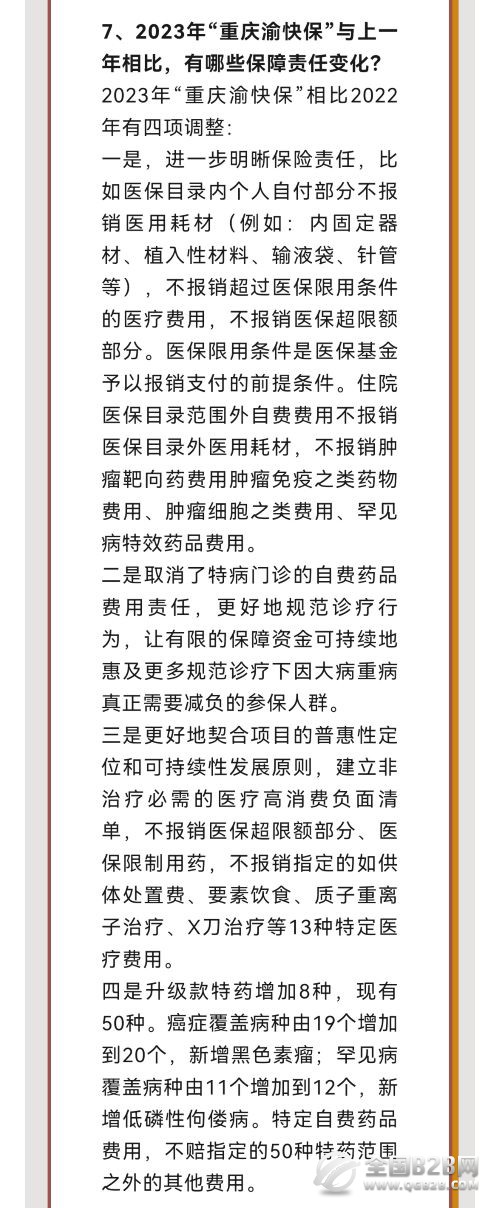 7、2023年“重庆渝快保”与上一年相比，有哪些保障责任变化？

2023年“重庆渝快保”相比2022年有四项调整:

一是，进一步明晰保险责任，比如医保目录内个人自付部分不报销医用耗材（例如：内固定器材、植入性材料、输液袋、针管等），不报销超过医保限用条件的医疗费用，不报销医保超限额部分。医保限用条件是医保基金予以报销支付的前提条件。住院医保目录范围外自费费用不报销医保目录外医用耗材，不报销肿瘤靶向药费用肿瘤免疫之类药物费用、肿瘤细胞之类费用、罕见病特效药品费用。

二是取消了特病门诊的自费药品费用责任，更好地规范诊疗行为，让有限的保障资金可持续地惠及更多规范诊疗下因大病重病真正需要减负的参保人群。

三是更好地契合项目的普惠性定位和可持续性发展原则，建立非治疗必需的医疗高消费负面清单，不报销医保超限额部分、医保限制用药，不报销指定的如供体处置费、要素饮食、质子重离子治疗、X刀治疗等13种特定医疗费用。

四是升级款特药增加8种，现有50种。癌症覆盖病种由19个增加到20个，新增黑色素瘤；罕见病覆盖病种由11个增加到12个，新增低磷性佝偻病。特定自费药品费用，不赔指定的50种特药范围之外的其他费用。

全国B2B网
www.qg828.com